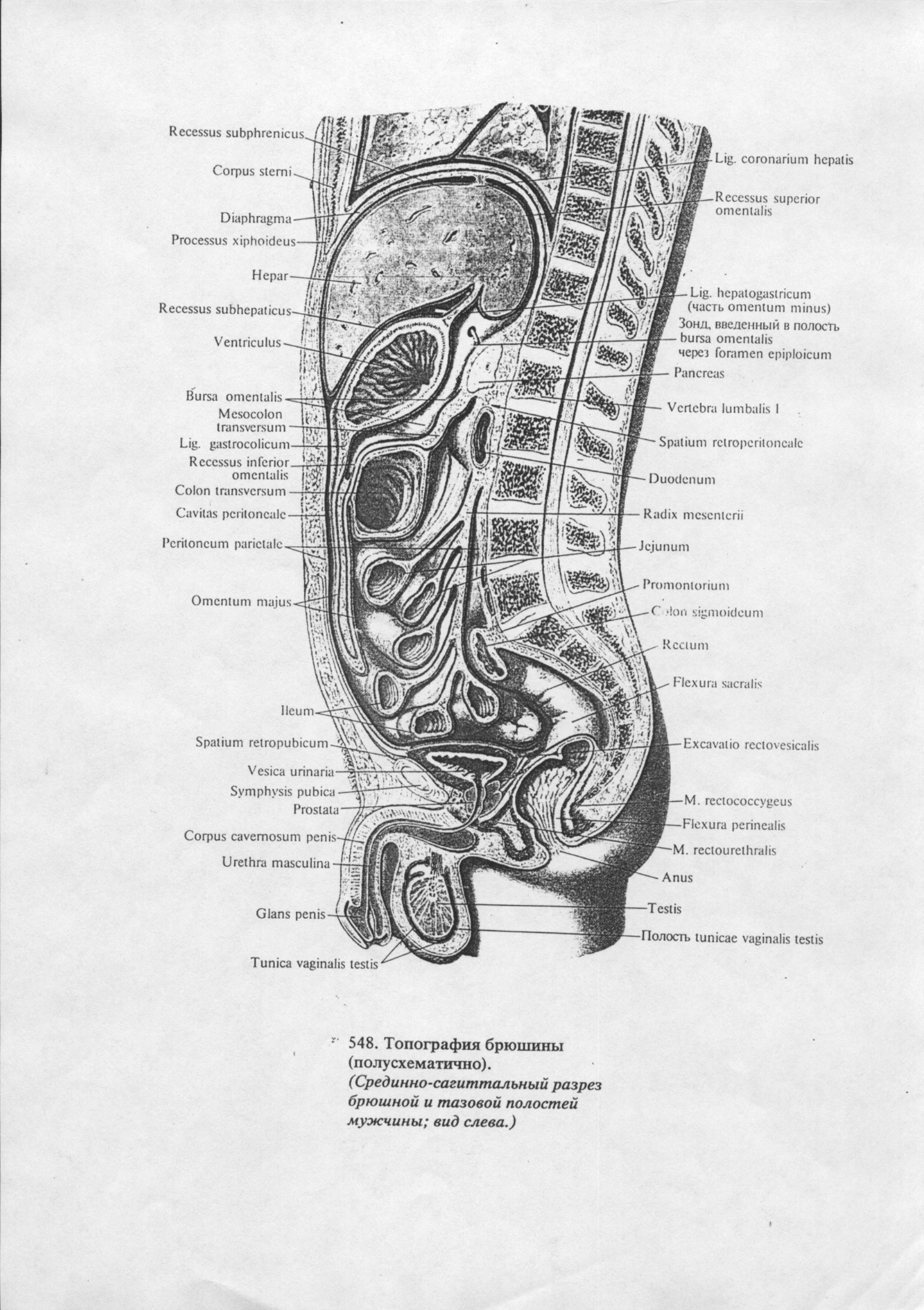 Recessus subphrenicus
Corpus sterni
Diaphragma
Processus xiphoideus
Hepar
Recessus subhepaticus
Ventriculus
Bursa omentalis
Mesocolon transversum
Lig. gastrocolicum
Recessus inferior omentalis
Colon transversum
Cavitas peritoneale
Peritoneum parietale
Omentum majus
Ileum
Spatium retropubicum
Vesica urinaria
Symphysis pubica
Prostata
Corpus cavernosum penis
Urethra masculina
Glans penis
Tunica vaginalis testis

Lig. coronarium hepatis
Recessus superior omentalis
Lig. hepatogastricum (часть omentum minus)
Зонд, введенный в полость bursa omentalis через foramen epiploicum
Pancreas
Vertebra lumbalis I
Spatium retroperitoneale
Duodenum
Radix mesenterii
Jejunum
Promontorium
Colon sigmoideum
Rectum
Flexura sacralis
Excavatio rectovesicalis
M. rectococcygeus
Flexura perinealis
M. rectourethralis
Anus
Testis
Полость tunicae vaginalis testis

548. Топография брюшины (полусхематично).
(Срединно-сагиттальный разрез брюшной и тазовой полостей мужчины; вид слева.)